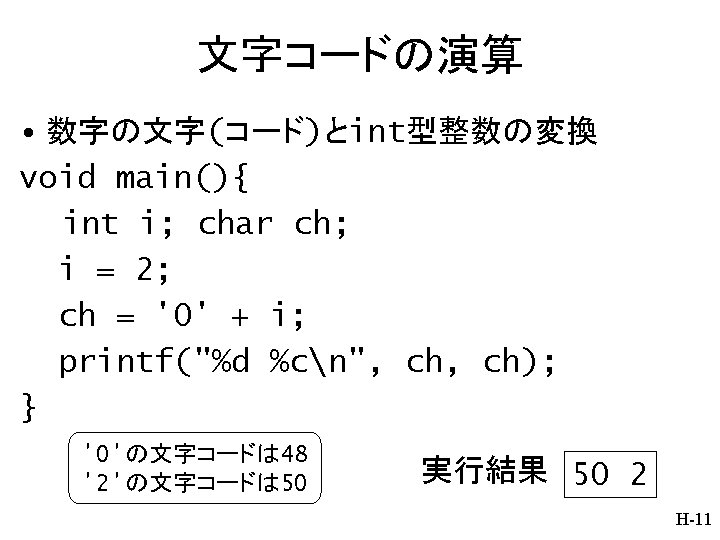 文字コードの演算

• 数字の文字(コード)とint型整数の変換

void main(){
 int i; char ch;
 i = 2;
 ch = '0' + i;
 printf("%d %c\n", ch, ch);
}

'0'の文字コードは48
'2'の文字コードは50

実行結果 50 2

H-11